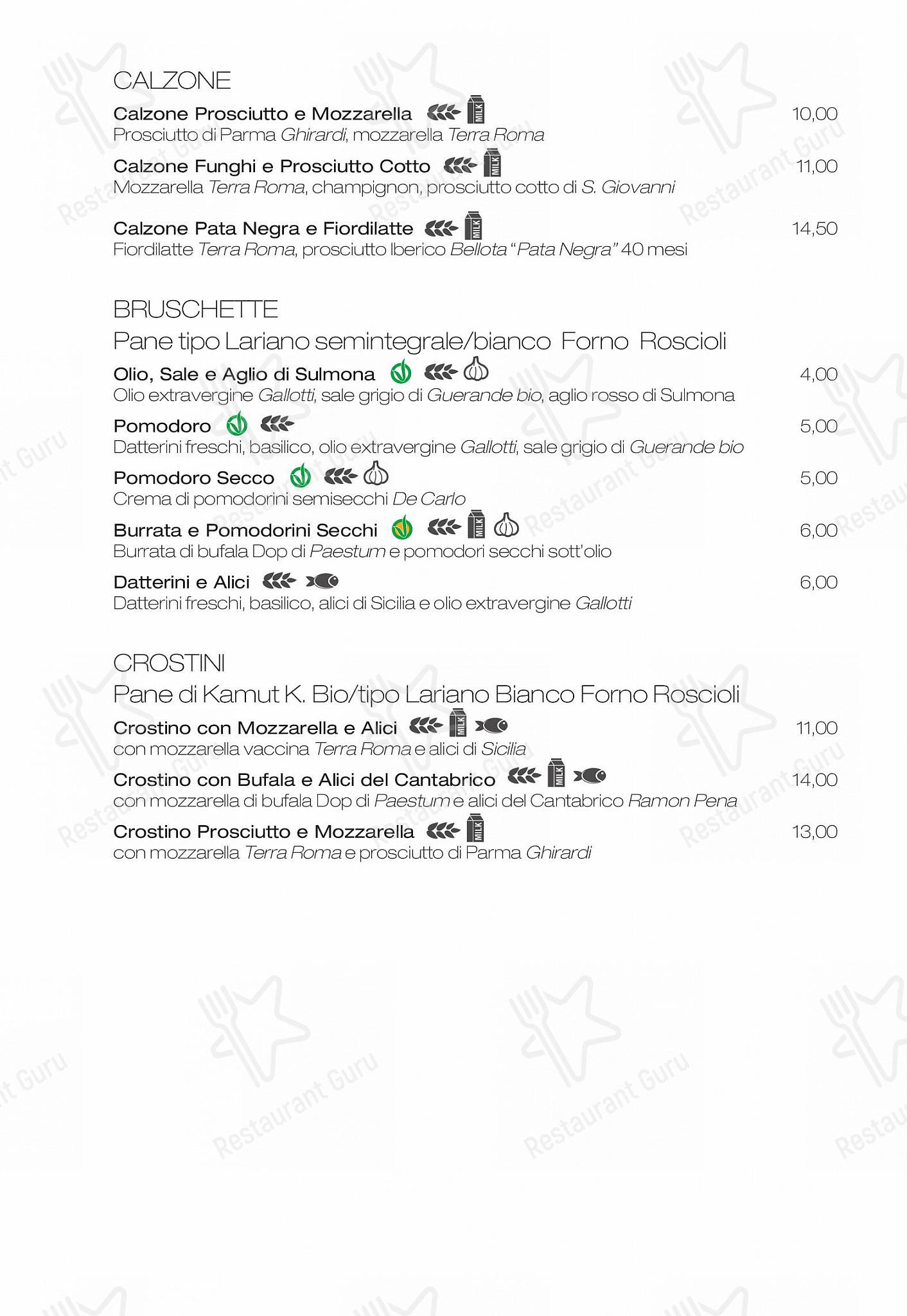 CALZONE

Calzone Prosciutto e Mozzarella MILK 10,00
Prosciutto di Parma Ghirardi, mozzarella Terra Roma

Calzone Funghi e Prosciutto Cotto MILK 11,00
Mozzarella Terra Roma, champignon, prosciutto cotto di S. Giovanni

Calzone Pata Negra e Fiordilatte MILK 14,50
Fiordilatte Terra Roma, prosciutto Iberico Bellota "Pata Negra" 40 mesi

BRUSCHETTE
Pane tipo Lariano semintegrale/bianco Forno Roscioli

Olio, Sale e Aglio di Sulmona 4,00
Olio extravergine Gallotti, sale grigio di Guerande bio, aglio rosso di Sulmona

Pomodoro 5,00
Datterini freschi, basilico, olio extravergine Gallotti, sale grigio di Guerande bio

Pomodoro Secco 5,00
Crema di pomodorini semisecchi De Carlo

Burrata e Pomodorini Secchi MILK 6,00
Burrata di bufala Dop di Paestum e pomodori secchi sott'olio

Datterini e Alici 6,00
Datterini freschi, basilico, alici di Sicilia e olio extravergine Gallotti

CROSTINI
Pane di Kamut K. Bio/tipo Lariano Bianco Forno Roscioli

Crostino con Mozzarella e Alici MILK 11,00
con mozzarella vaccina Terra Roma e alici di Sicilia

Crostino con Bufala e Alici del Cantabrico MILK 14,00
con mozzarella di bufala Dop di Paestum e alici del Cantabrico Ramon Pena

Crostino Prosciutto e Mozzarella MILK 13,00
con mozzarella Terra Roma e prosciutto di Parma Ghirardi

Restaurant Guru